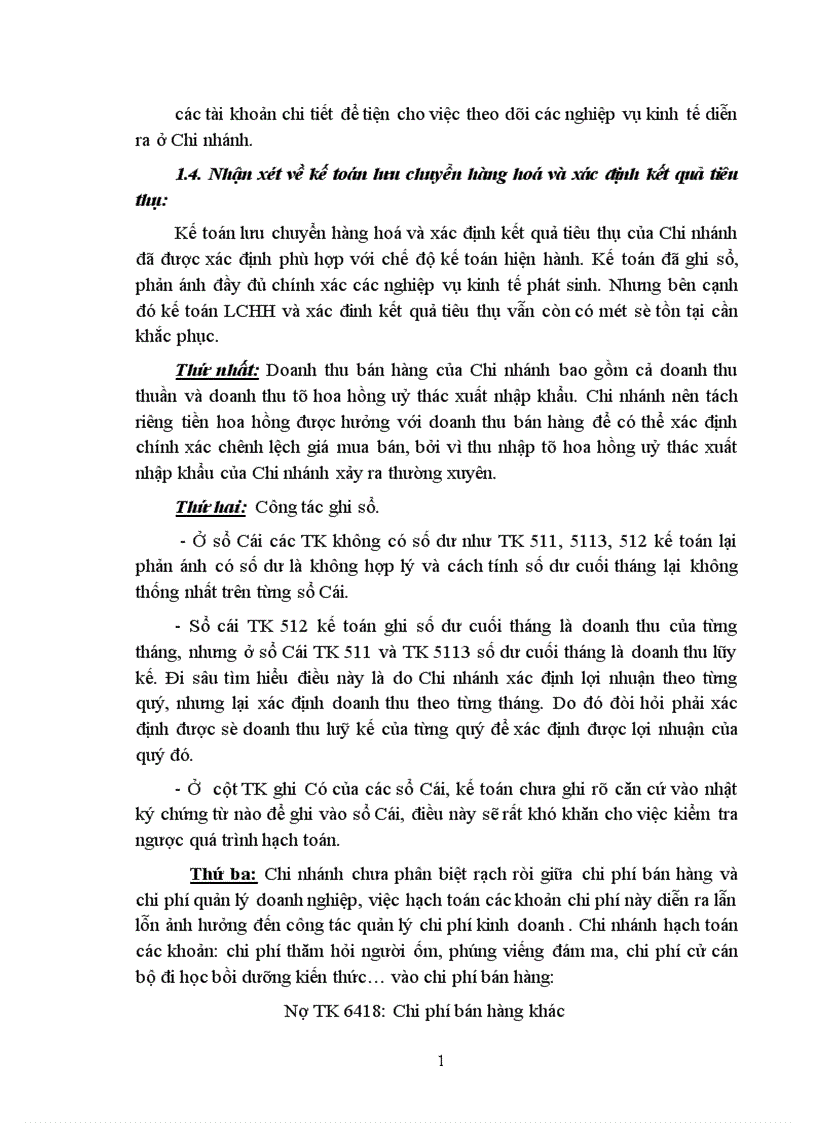 các tài khoản chi tiết để tiện cho việc theo dõi các nghiệp vụ kinh tế diễn ra ở Chi nhánh.

1.4. Nhận xét về kế toán lưu chuyển hàng hoá và xác định kết quả tiêu thụ:

Kế toán lưu chuyển hàng hoá và xác định kết quả tiêu thụ của Chi nhánh đã được xác định phù hợp với chế độ kế toán hiện hành. Kế toán đã ghi sổ, phản ánh đầy đủ chính xác các nghiệp vụ kinh tế phát sinh. Nhưng bên cạnh đó kế toán LCHH và xác đinh kết quả tiêu thụ vẫn còn có mét sè tồn tại cần khắc phục.

Thứ nhất: Doanh thu bán hàng của Chi nhánh bao gồm cả doanh thu thuần và doanh thu tõ hoa hồng uỷ thác xuất nhập khẩu. Chi nhánh nên tách riêng tiền hoa hồng được hưởng với doanh thu bán hàng để có thể xác định chính xác chênh lệch giá mua bán, bởi vì thu nhập tõ hoa hồng uỷ thác xuất nhập khẩu của Chi nhánh xảy ra thường xuyên.

Thứ hai: Công tác ghi sổ.

- Ở sổ Cái các TK không có số dư như TK 511, 5113, 512 kế toán lại phản ánh có số dư là không hợp lý và cách tính số dư cuối tháng lại không thống nhất trên từng sổ Cái.

- Sổ cái TK 512 kế toán ghi số dư cuối tháng là doanh thu của từng tháng, nhưng ở sổ Cái TK 511 và TK 5113 số dư cuối tháng là doanh thu lũy kế. Đi sâu tìm hiểu điều này là do Chi nhánh xác định lợi nhuận theo từng quý, nhưng lại xác định doanh thu theo từng tháng. Do đó đòi hỏi phải xác định được sè doanh thu luỹ kế của từng quý để xác định được lợi nhuận của quý đó.

- Ở cột TK ghi Có của các sổ Cái, kế toán chưa ghi rõ căn cứ vào nhật ký chứng từ nào để ghi vào sổ Cái, điều này sẽ rất khó khăn cho việc kiểm tra ngược quá trình hạch toán.

Thứ ba: Chi nhánh chưa phân biệt rạch ròi giữa chi phí bán hàng và chi phí quản lý doanh nghiệp, việc hạch toán các khoản chi phí này diễn ra lẫn lỗn ảnh hưởng đến công tác quản lý chi phí kinh doanh . Chi nhánh hạch toán các khoản: chi phí thăm hỏi người ốm, phúng viếng đám ma, chi phí cử cán bộ đi học bồi dưỡng kiến thức… vào chi phí bán hàng:

Nợ TK 6418: Chi phí bán hàng khác

1